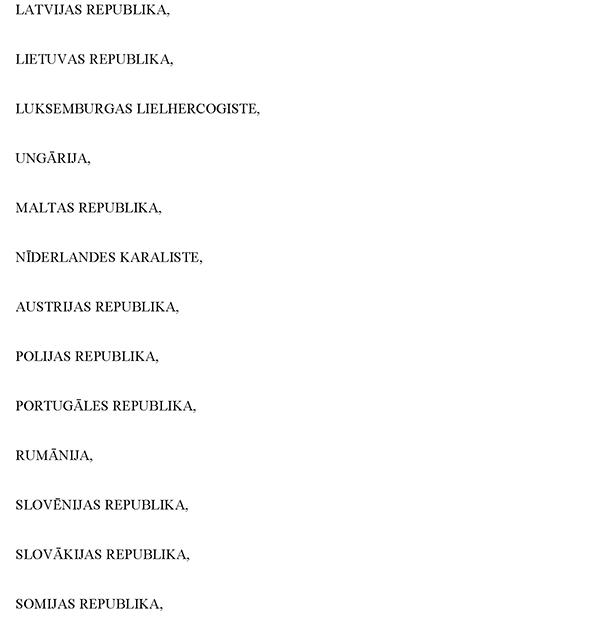 LATVIJAS REPUBLIKA,

LIETUVAS REPUBLIKA,

LUKSEMBURGAS LIELHERCOGISTE,

UNGĀRIJA,

MALTAS REPUBLIKA,

NĪDERLANDES KARALISTE,

AUSTRIJAS REPUBLIKA,

POLIJAS REPUBLIKA,

PORTUGĀLES REPUBLIKA,

RUMĀNIJA,

SLOVĒNIJAS REPUBLIKA,

SLOVĀKIJAS REPUBLIKA,

SOMIJAS REPUBLIKA,